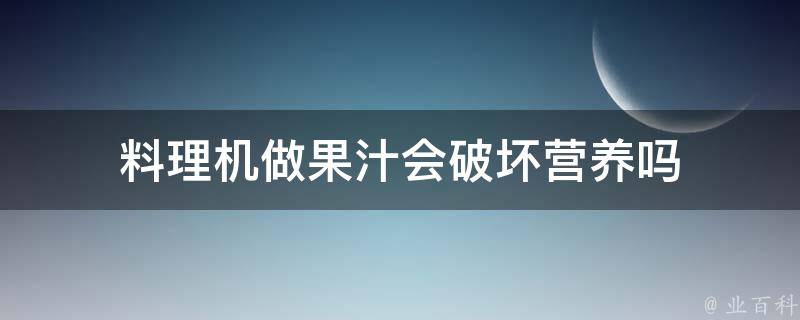 料理机做果汁会破坏营养吗

@ 业百科